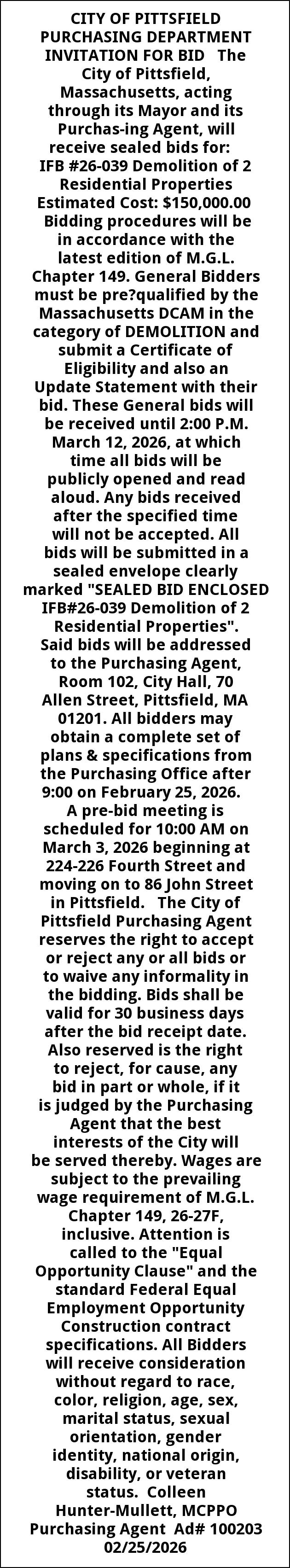 CITY OF PITTSFIELD PURCHASING DEPARTMENT INVITATION FOR BID The City of Pittsfield, Massachusetts, acting through its Mayor and its Purchas-ing Agent, will receive sealed bids for: IFB #26-039 Demolition of 2 Residential Properties Estimated Cost: $150,000.00 Bidding procedures will be in accordance with the latest edition of M.G.L. Chapter 149. General Bidders must be pre?qualified by the Massachusetts DCAM in the category of DEMOLITION and submit a Certificate of Eligibility and also an Update Statement with their bid. These General bids will be received until 2:00 P.M. March 12, 2026, at which time all bids will be publicly opened and read aloud. Any bids received after the specified time will not be accepted. All bids will be submitted in a sealed envelope clearly marked "SEALED BID ENCLOSED IFB#26-039 Demolition of 2 Residential Properties". Said bids will be addressed to the Purchasing Agent, Room 102, City Hall, 70 Allen Street, Pittsfield, MA 01201. All bidders may obtain a complete set of plans & specifications from the Purchasing Office after 9:00 on February 25, 2026. A pre-bid meeting is scheduled for 10:00 AM on March 3, 2026 beginning at 224-226 Fourth Street and moving on to 86 John Street in Pittsfield. The City of Pittsfield Purchasing Agent reserves the right to accept or reject any or all bids or to waive any informality in the bidding. Bids shall be valid for 30 business days after the bid receipt date. Also reserved is the right to reject, for cause, any bid in part or whole, if it is judged by the Purchasing Agent that the best interests of the City will be served thereby. Wages are subject to the prevailing wage requirement of M.G.L. Chapter 149, 26-27F, inclusive. Attention is called to the "Equal Opportunity Clause" and the standard Federal Equal Employment Opportunity Construction contract specifications. All Bidders will receive consideration without regard to race, color, religion, age, sex, marital status, sexual orientation, gender identity, national origin, disability, or veteran status. Colleen Hunter-Mullett, MCPPO Purchasing Agent Ad# 100203 02/25/2026